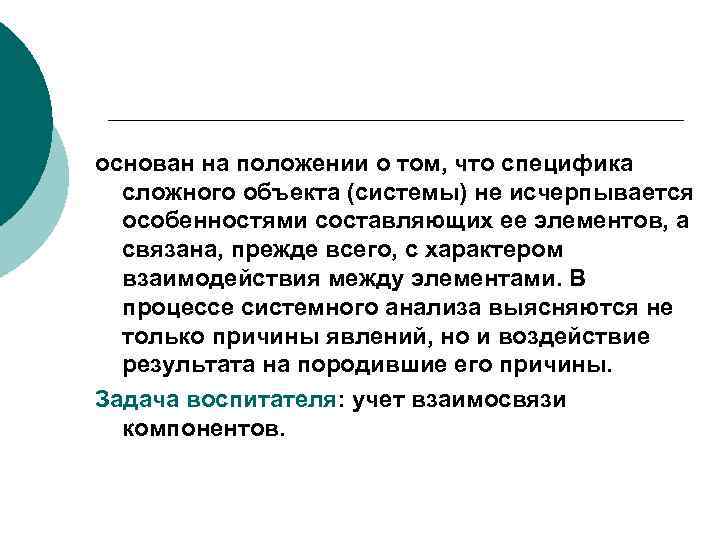 основан на положении о том, что специфика сложного объекта (системы) не исчерпывается особенностями составляющих ее элементов, а связана, прежде всего, с характером взаимодействия между элементами. В процессе системного анализа выясняются не только причины явлений, но и воздействие результата на породившие его причины.

Задача воспитателя: учет взаимосвязи компонентов.